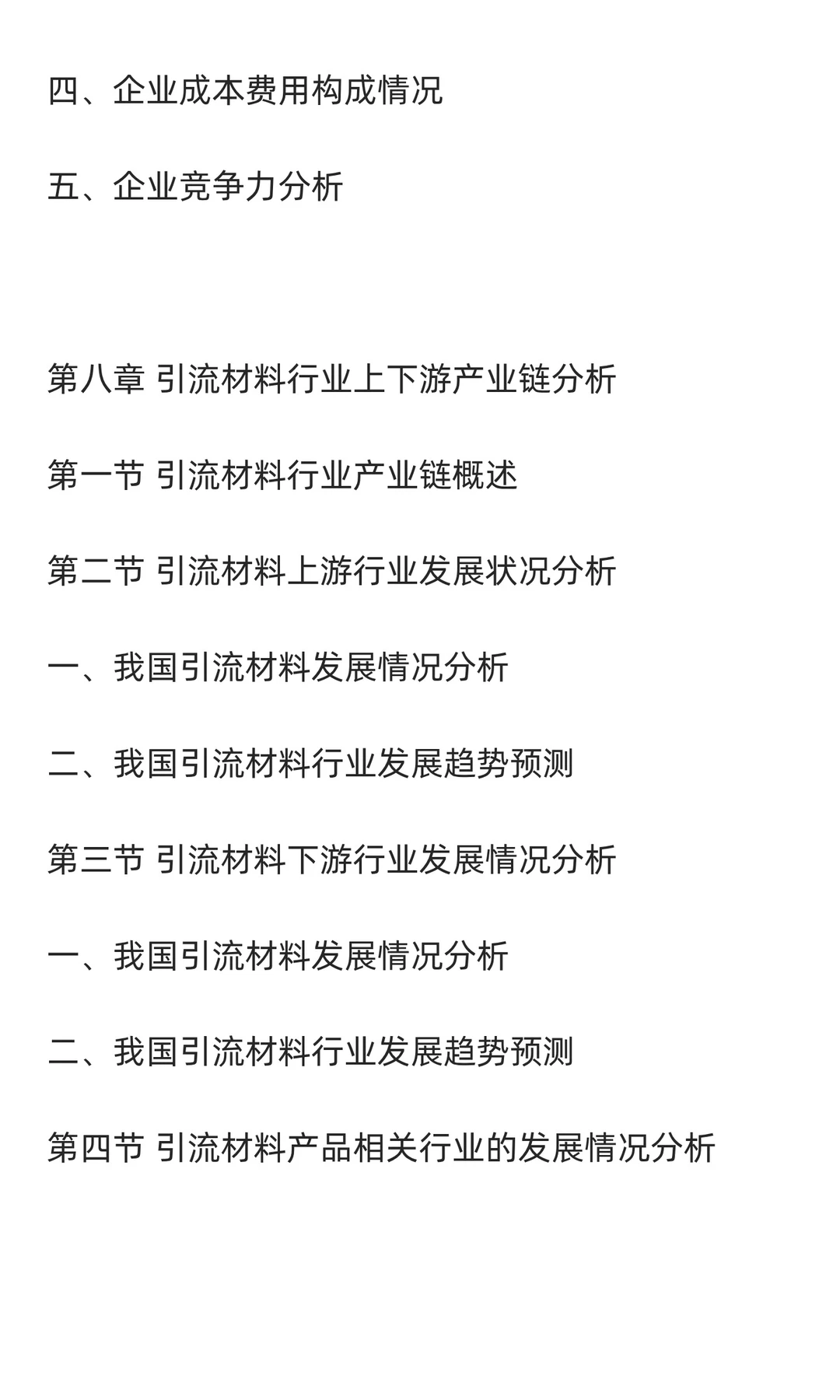 四、企业成本费用构成情况

五、企业竞争力分析

第八章 引流材料行业上下游产业链分析

第一节 引流材料行业产业链概述

第二节 引流材料上游行业发展状况分析

一、我国引流材料发展情况分析

二、我国引流材料行业发展趋势预测

第三节 引流材料下游行业发展情况分析

一、我国引流材料发展情况分析

二、我国引流材料行业发展趋势预测

第四节 引流材料产品相关行业的发展情况分析